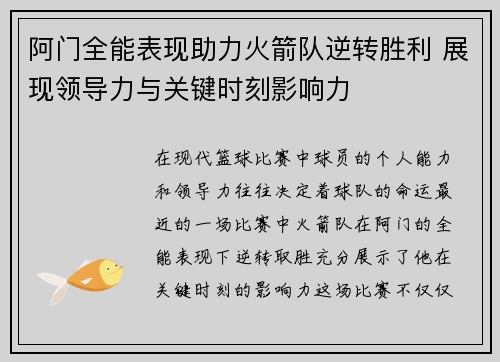 阿门全能表现助力火箭队逆转胜利 展现领导力与关键时刻影响力

在现代篮球比赛中球员的个人能力和领导力往往决定着球队的命运最近的一场比赛中火箭队在阿门的全能表现下逆转取胜充分展示了他在关键时刻的影响力这场比赛不仅仅